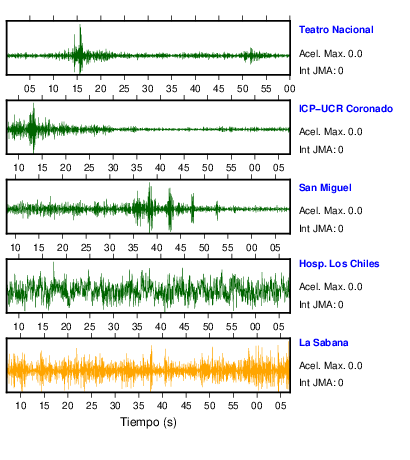 Teatro Nacional
Acel. Max. 0.0
Int JMA: 0

05 10 15 20 25 30 35 40 45 50 55 00

ICP–UCR Coronado
Acel. Max. 0.0
Int JMA: 0

10 15 20 25 30 35 40 45 50 55 00 05

San Miguel
Acel. Max. 0.0
Int JMA: 0

10 15 20 25 30 35 40 45 50 55 00 05

Hosp. Los Chiles
Acel. Max. 0.0
Int JMA: 0

10 15 20 25 30 35 40 45 50 55 00 05

La Sabana
Acel. Max. 0.0
Int JMA: 0

10 15 20 25 30 35 40 45 50 55 00 05

Tiempo (s)